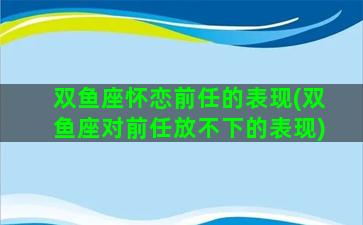 双鱼座怀恋前任的表现(双鱼座对前任放不下的表现)